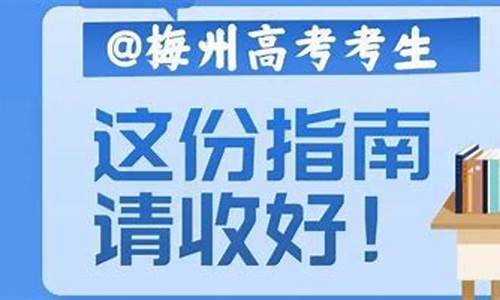 @梅州高考考生

这份指南
请收好！